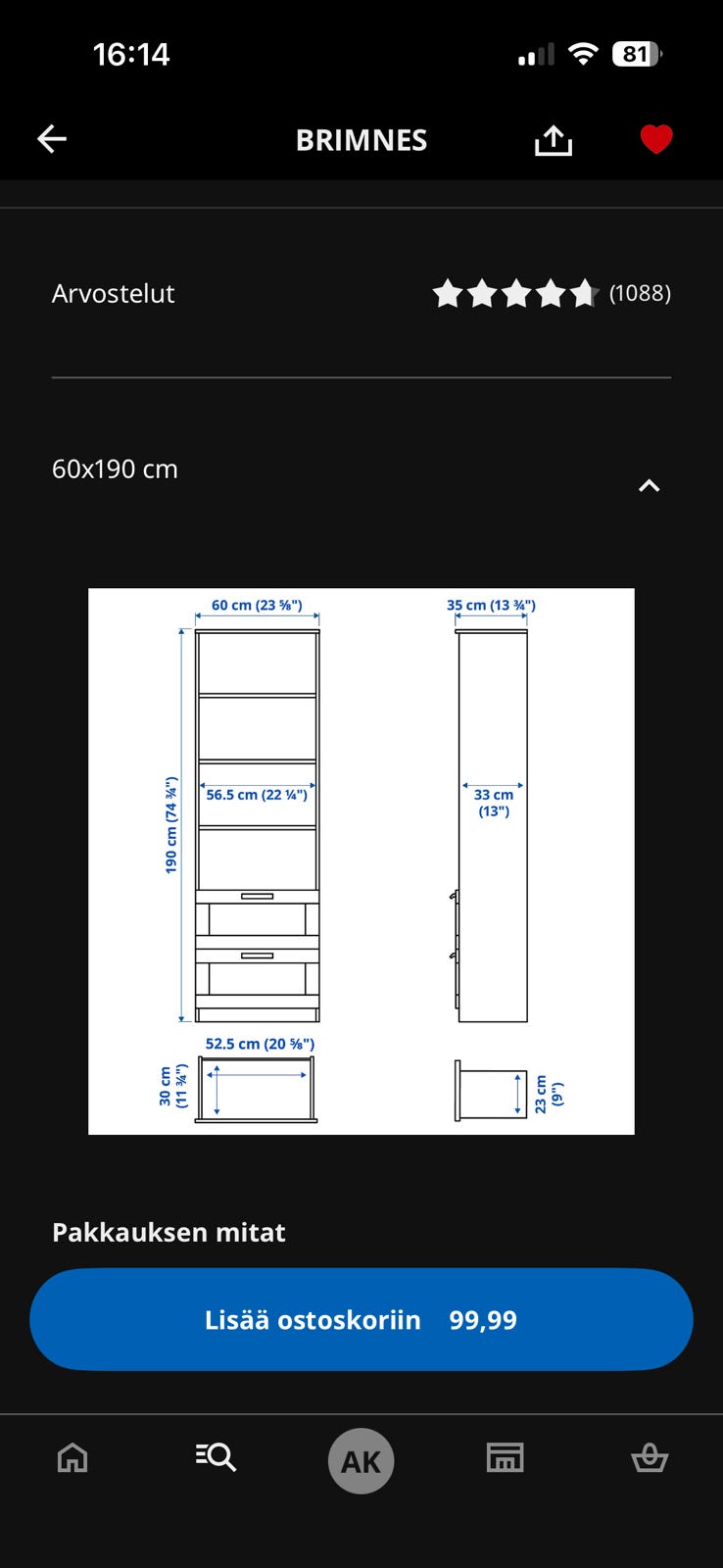 16:14

81

BRIMNES

Arvostelut (1088)

60x190 cm

60 cm (23 ⅝")
35 cm (13 ¾")
190 cm (74 ¾")
56.5 cm (22 ¼")
33 cm (13")
52.5 cm (20 ⅝")
30 cm (11 ¾")
23 cm (9")

Pakkauksen mitat

Lisää ostoskoriin 99,99

AK